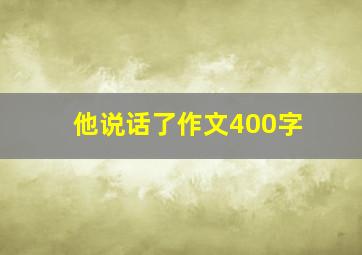 他说话了作文400字